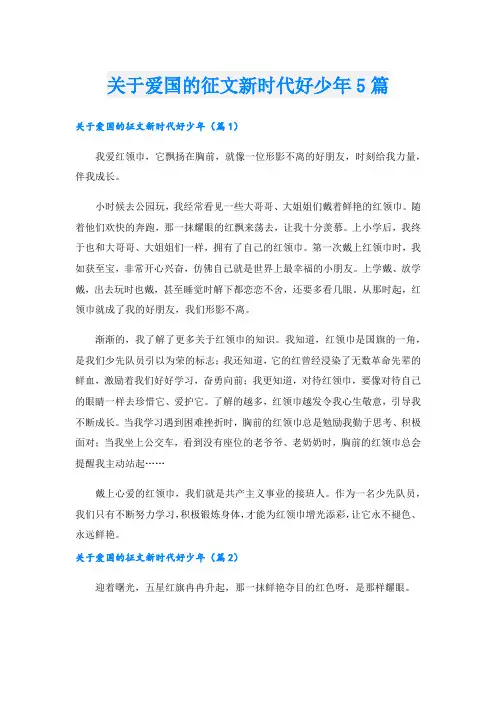 关于爱国的征文新时代好少年5篇

关于爱国的征文新时代好少年（篇1）

我爱红领巾，它飘扬在胸前，就像一位形影不离的好朋友，时刻给我力量，伴我成长。

小时候去公园玩，我经常看见一些大哥哥、大姐姐们戴着鲜艳的红领巾。随着他们欢快的奔跑，那一抹耀眼的红飘来荡去，让我十分羡慕。上小学后，我终于也和大哥哥、大姐姐们一样，拥有了自己的红领巾。第一次戴上红领巾时，我如获至宝，非常开心兴奋，仿佛自己就是世界上最幸福的小朋友。上学戴、放学戴，出去玩时也戴，甚至睡觉时解下都恋恋不舍，还要多看几眼。从那时起，红领巾就成了我的好朋友，我们形影不离。

渐渐的，我了解了更多关于红领巾的知识。我知道，红领巾是国旗的一角，是我们少先队员引以为荣的标志；我还知道，它的红曾经浸染了无数革命先辈的鲜血，激励着我们好好学习，奋勇向前；我更知道，对待红领巾，要像对待自己的眼睛一样去珍惜它、爱护它。了解的越多，红领巾越发令我心生敬意，引导我不断成长。当我学习遇到困难挫折时，胸前的红领巾总是勉励我勤于思考、积极面对；当我坐上公交车，看到没有座位的老爷爷、老奶奶时，胸前的红领巾总会提醒我主动站起……

戴上心爱的红领巾，我们就是共产主义事业的接班人。作为一名少先队员，我们只有不断努力学习，积极锻炼身体，才能为红领巾增光添彩，让它永不褪色、永远鲜艳。

关于爱国的征文新时代好少年（篇2）

迎着曙光，五星红旗冉冉升起，那一抹鲜艳夺目的红色呀，是那样耀眼。